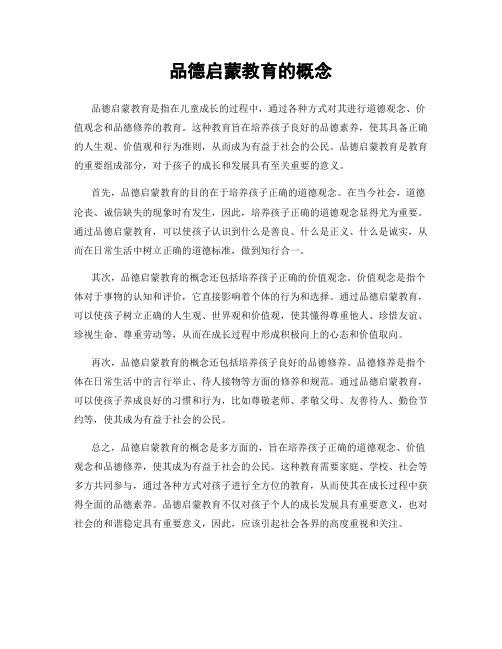 品德启蒙教育的概念

品德启蒙教育是指在儿童成长的过程中，通过各种方式对其进行道德观念、价值观念和品德修养的教育。这种教育旨在培养孩子良好的品德素养，使其具备正确的人生观、价值观和行为准则，从而成为有益于社会的公民。品德启蒙教育是教育的重要组成部分，对于孩子的成长和发展具有至关重要的意义。

首先，品德启蒙教育的目的在于培养孩子正确的道德观念。在当今社会，道德沦丧、诚信缺失的现象时有发生，因此，培养孩子正确的道德观念显得尤为重要。通过品德启蒙教育，可以使孩子认识到什么是善良、什么是正义、什么是诚实，从而在日常生活中树立正确的道德标准，做到知行合一。

其次，品德启蒙教育的概念还包括培养孩子正确的价值观念。价值观念是指个体对于事物的认知和评价，它直接影响着个体的行为和选择。通过品德启蒙教育，可以使孩子树立正确的人生观、世界观和价值观，使其懂得尊重他人、珍惜友谊、珍视生命、尊重劳动等，从而在成长过程中形成积极向上的心态和价值取向。

再次，品德启蒙教育的概念还包括培养孩子良好的品德修养。品德修养是指个体在日常生活中的言行举止、待人接物等方面的修养和规范。通过品德启蒙教育，可以使孩子养成良好的习惯和行为，比如尊敬老师、孝敬父母、友善待人、勤俭节约等，使其成为有益于社会的公民。

总之，品德启蒙教育的概念是多方面的，旨在培养孩子正确的道德观念、价值观念和品德修养，使其成为有益于社会的公民。这种教育需要家庭、学校、社会等多方共同参与，通过各种方式对孩子进行全方位的教育，从而使其在成长过程中获得全面的品德素养。品德启蒙教育不仅对孩子个人的成长发展具有重要意义，也对社会的和谐稳定具有重要意义，因此，应该引起社会各界的高度重视和关注。